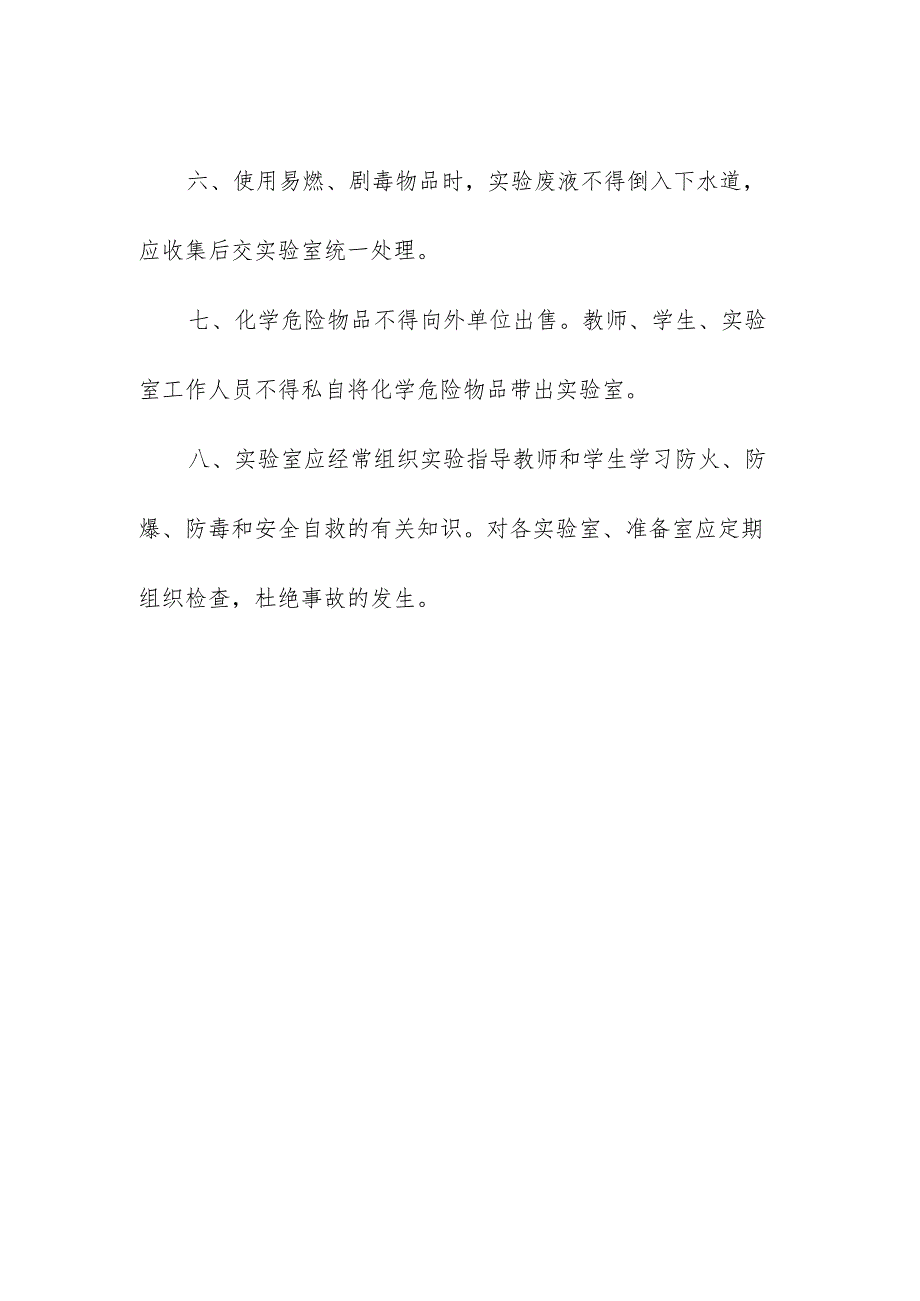 六、使用易燃、剧毒物品时，实验废液不得倒入下水道，应收集后交实验室统一处理。

七、化学危险物品不得向外单位出售。教师、学生、实验室工作人员不得私自将化学危险物品带出实验室。

八、实验室应经常组织实验指导教师和学生学习防火、防爆、防毒和安全自救的有关知识。对各实验室、准备室应定期组织检查，杜绝事故的发生。